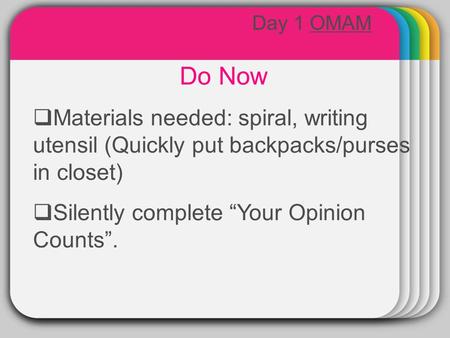 Day 1 OMAM

Do Now

❑Materials needed: spiral, writing utensil (Quickly put backpacks/purses in closet)

❑Silently complete “Your Opinion Counts”.